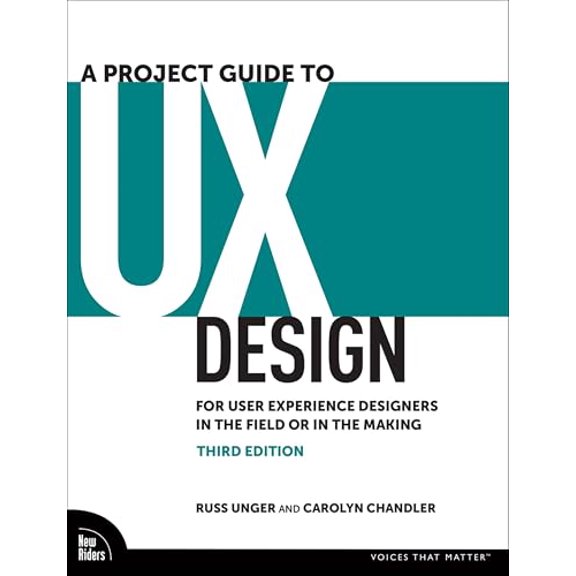 A PROJECT GUIDE TO
UX
DESIGN

FOR USER EXPERIENCE DESIGNERS IN THE FIELD OR IN THE MAKING

THIRD EDITION

RUSS UNGER AND CAROLYN CHANDLER

New Riders

VOICES THAT MATTER™